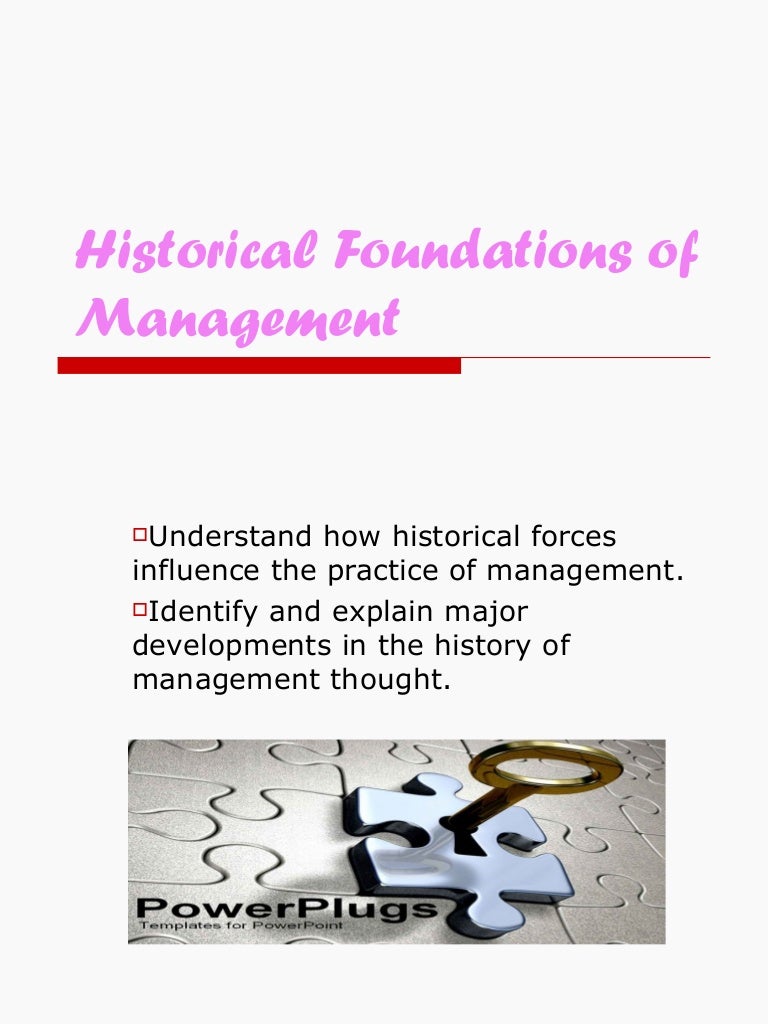 Historical Foundations of Management

Understand how historical forces influence the practice of management.

Identify and explain major developments in the history of management thought.

PowerPlugs
Templates for PowerPoint